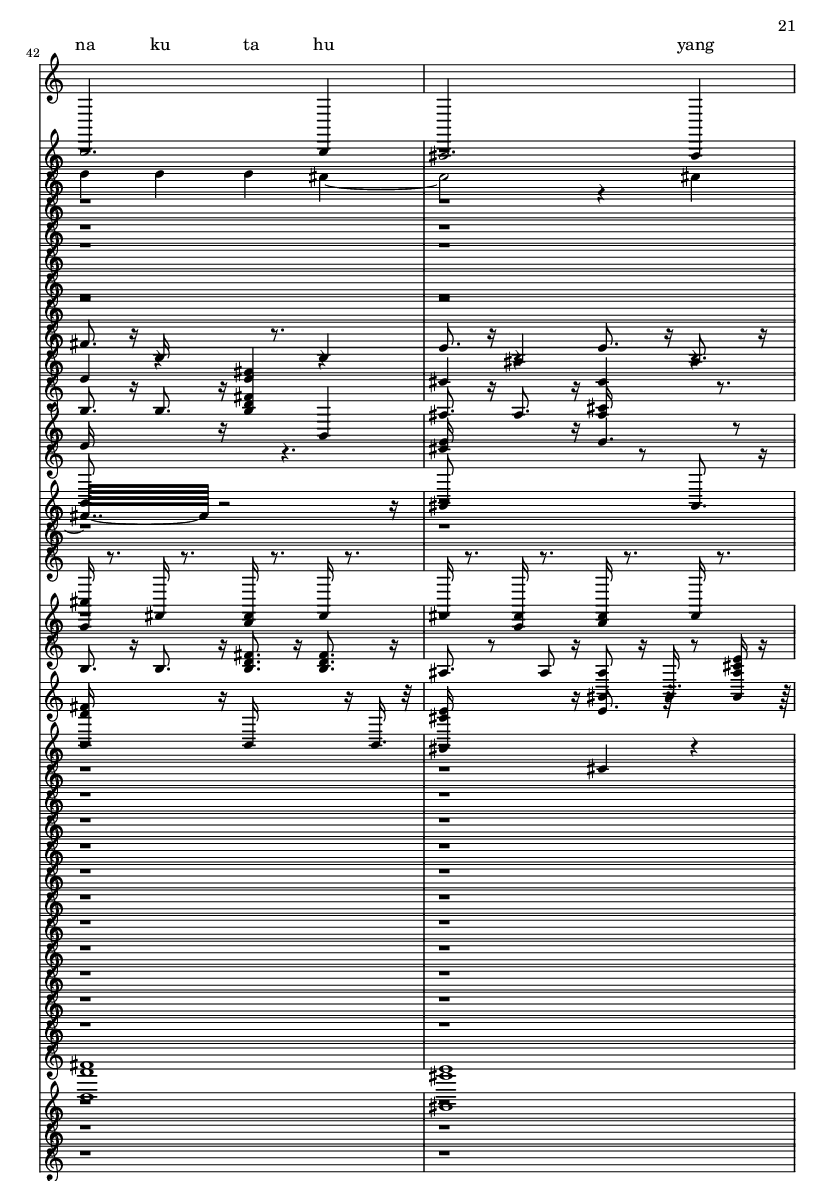 21

42

na ku ta hu yang